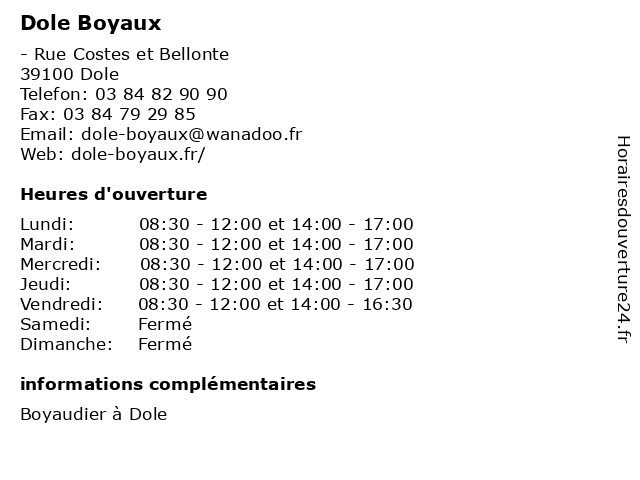 Dole Boyaux

- Rue Costes et Bellonte
39100 Dole
Telefon: 03 84 82 90 90
Fax: 03 84 79 29 85
Email: dole-boyaux@wanadoo.fr
Web: dole-boyaux.fr/

Heures d'ouverture

Lundi: 08:30 - 12:00 et 14:00 - 17:00
Mardi: 08:30 - 12:00 et 14:00 - 17:00
Mercredi: 08:30 - 12:00 et 14:00 - 17:00
Jeudi: 08:30 - 12:00 et 14:00 - 17:00
Vendredi: 08:30 - 12:00 et 14:00 - 16:30
Samedi: Fermé
Dimanche: Fermé

informations complémentaires

Boyaudier à Dole

Horairesdouverture24.fr